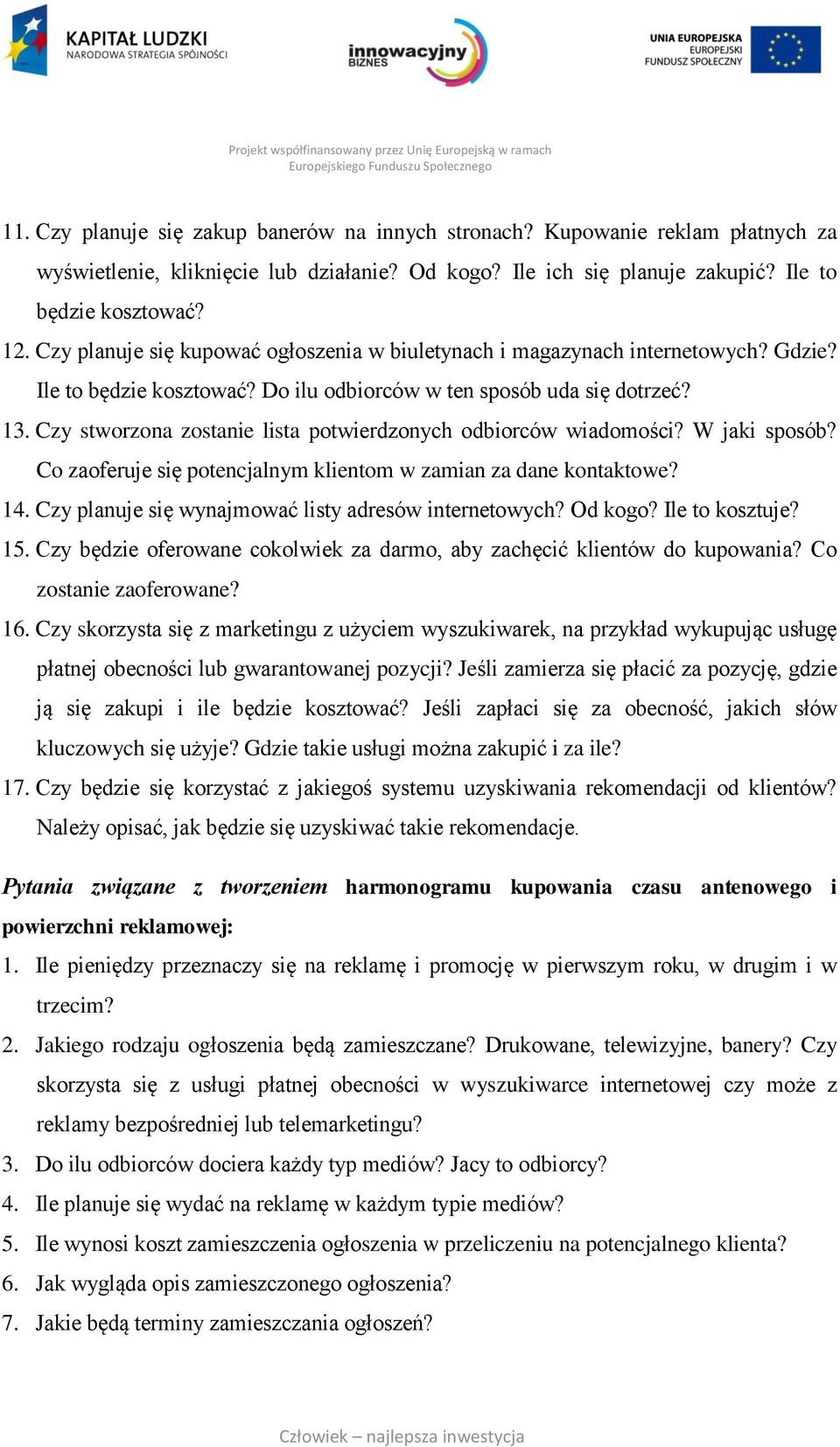 KAPITAŁ LUDZKI
NARODOWA STRATEGIA SPÓJNOŚCI

innowacyjny BIZNES

UNIA EUROPEJSKA
EUROPEJSKI
FUNDUSZ SPOŁECZNY

Projekt współfinansowany przez Unię Europejską w ramach Europejskiego Funduszu Społecznego

11. Czy planuje się zakup banerów na innych stronach? Kupowanie reklam płatnych za wyświetlenie, kliknięcie lub działanie? Od kogo? Ile ich się planuje zakupić? Ile to będzie kosztować?
12. Czy planuje się kupować ogłoszenia w biuletynach i magazynach internetowych? Gdzie? Ile to będzie kosztować? Do ilu odbiorców w ten sposób uda się dotrzeć?
13. Czy stworzona zostanie lista potwierdzonych odbiorców wiadomości? W jaki sposób? Co zaoferuje się potencjalnym klientom w zamian za dane kontaktowe?
14. Czy planuje się wynajmować listy adresów internetowych? Od kogo? Ile to kosztuje?
15. Czy będzie oferowane cokolwiek za darmo, aby zachęcić klientów do kupowania? Co zostanie zaoferowane?
16. Czy skorzysta się z marketingu z użyciem wyszukiwarek, na przykład wykupując usługę płatnej obecności lub gwarantowanej pozycji? Jeśli zamierza się płacić za pozycję, gdzie ją się zakupi i ile będzie kosztować? Jeśli zapłaci się za obecność, jakich słów kluczowych się użyje? Gdzie takie usługi można zakupić i za ile?
17. Czy będzie się korzystać z jakiegoś systemu uzyskiwania rekomendacji od klientów? Należy opisać, jak będzie się uzyskiwać takie rekomendacje.

Pytania związane z tworzeniem harmonogramu kupowania czasu antenowego i powierzchni reklamowej:
1. Ile pieniędzy przeznaczy się na reklamę i promocję w pierwszym roku, w drugim i w trzecim?
2. Jakiego rodzaju ogłoszenia będą zamieszczane? Drukowane, telewizyjne, banery? Czy skorzysta się z usługi płatnej obecności w wyszukiwarce internetowej czy może z reklamy bezpośredniej lub telemarketingu?
3. Do ilu odbiorców dociera każdy typ mediów? Jacy to odbiorcy?
4. Ile planuje się wydać na reklamę w każdym typie mediów?
5. Ile wynosi koszt zamieszczenia ogłoszenia w przeliczeniu na potencjalnego klienta?
6. Jak wygląda opis zamieszczonego ogłoszenia?
7. Jakie będą terminy zamieszczania ogłoszeń?

Człowiek – najlepsza inwestycja